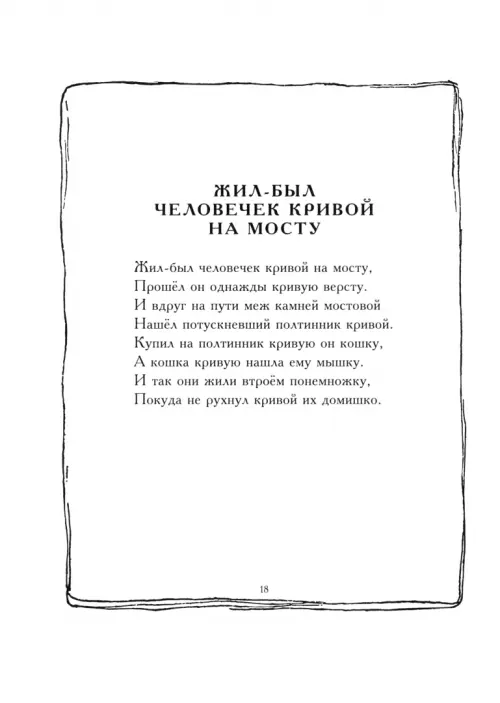 ЖИЛ-БЫЛ
ЧЕЛОВЕЧЕК КРИВОЙ
НА МОСТУ

Жил-был человечек кривой на мосту,
Прошёл он однажды кривую версту.
И вдруг на пути меж камней мостовой
Нашёл потускневший полтинник кривой.
Купил на полтинник кривую он кошку,
А кошка кривую нашла ему мышку.
И так они жили втроём понемножку,
Покуда не рухнул кривой их домишко.

18